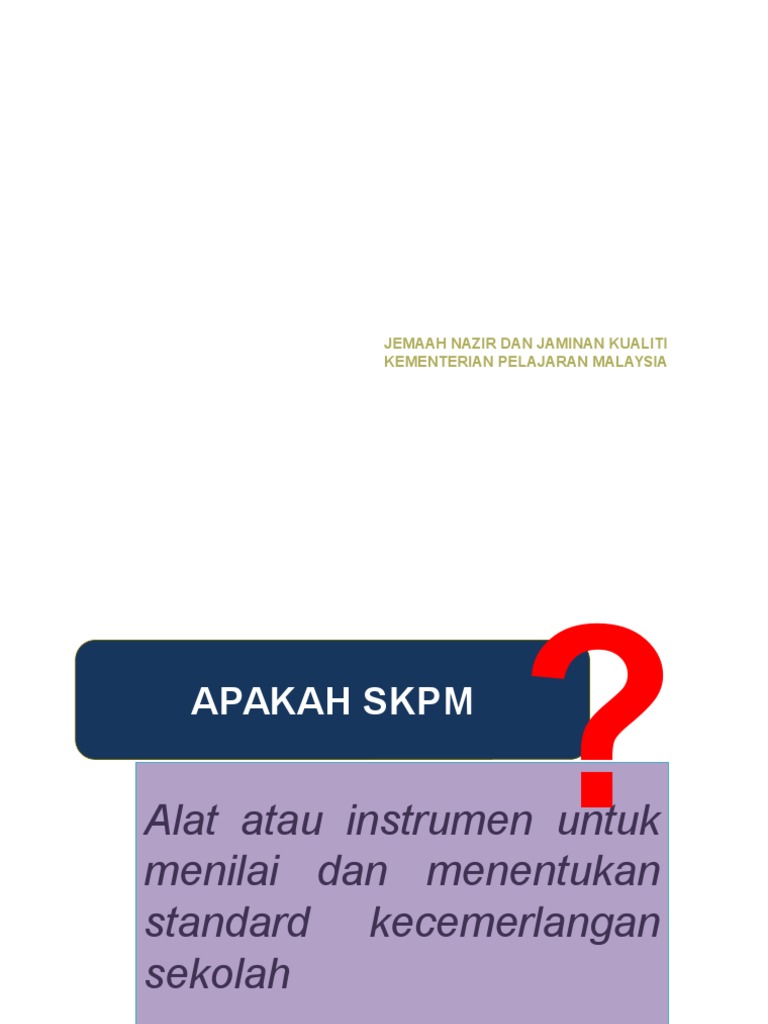 JEMAAH NAZIR DAN JAMINAN KUALITI
KEMENTERIAN PELAJARAN MALAYSIA

APAKAH SKPM

?

Alat atau instrumen untuk menilai dan menentukan standard kecemerlangan sekolah